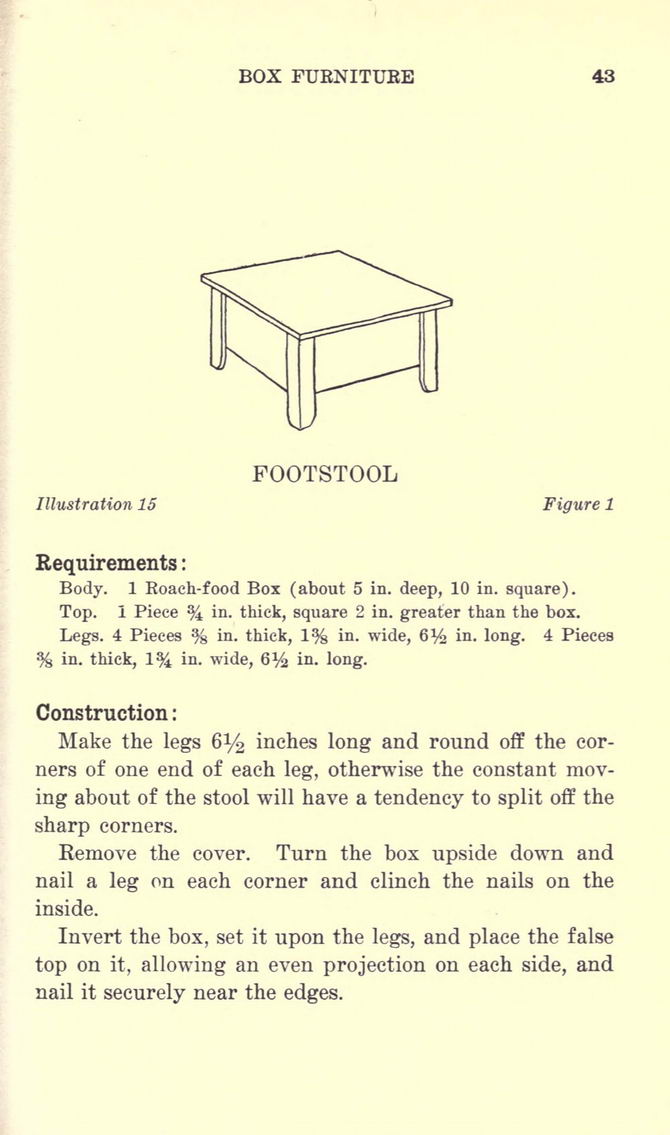 BOX FURNITURE 43

FOOTSTOOL

Illustration 15

Figure 1

Requirements:

Body. 1 Roach-food Box (about 5 in. deep, 10 in. square).
Top. 1 Piece $\frac{3}{4}$ in. thick, square 2 in. greater than the box.
Legs. 4 Pieces $\frac{3}{8}$ in. thick, $1\frac{3}{8}$ in. wide, $6\frac{1}{2}$ in. long. 4 Pieces $\frac{3}{8}$ in. thick, $1\frac{3}{4}$ in. wide, $6\frac{1}{2}$ in. long.

Construction:

Make the legs $6\frac{1}{2}$ inches long and round off the corners of one end of each leg, otherwise the constant moving about of the stool will have a tendency to split off the sharp corners.

Remove the cover. Turn the box upside down and nail a leg on each corner and clinch the nails on the inside.

Invert the box, set it upon the legs, and place the false top on it, allowing an even projection on each side, and nail it securely near the edges.